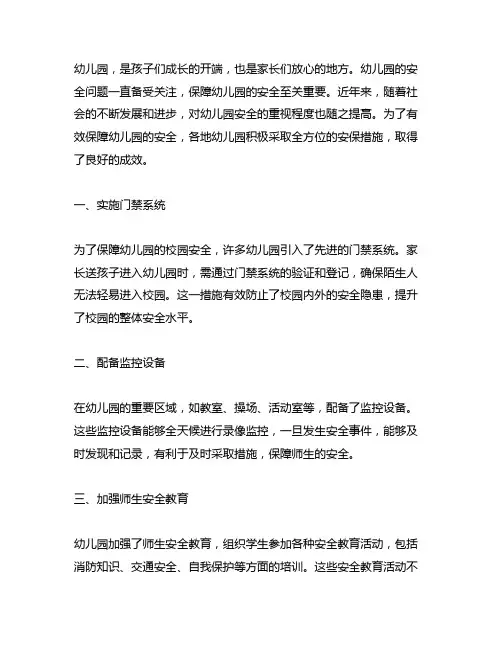 幼儿园，是孩子们成长的开端，也是家长们放心的地方。幼儿园的安全问题一直备受关注，保障幼儿园的安全至关重要。近年来，随着社会的不断发展和进步，对幼儿园安全的重视程度也随之提高。为了有效保障幼儿园的安全，各地幼儿园积极采取全方位的安保措施，取得了良好的成效。

一、实施门禁系统

为了保障幼儿园的校园安全，许多幼儿园引入了先进的门禁系统。家长送孩子进入幼儿园时，需通过门禁系统的验证和登记，确保陌生人无法轻易进入校园。这一措施有效防止了校园内外的安全隐患，提升了校园的整体安全水平。

二、配备监控设备

在幼儿园的重要区域，如教室、操场、活动室等，配备了监控设备。这些监控设备能够全天候进行录像监控，一旦发生安全事件，能够及时发现和记录，有利于及时采取措施，保障师生的安全。

三、加强师生安全教育

幼儿园加强了师生安全教育，组织学生参加各种安全教育活动，包括消防知识、交通安全、自我保护等方面的培训。这些安全教育活动不